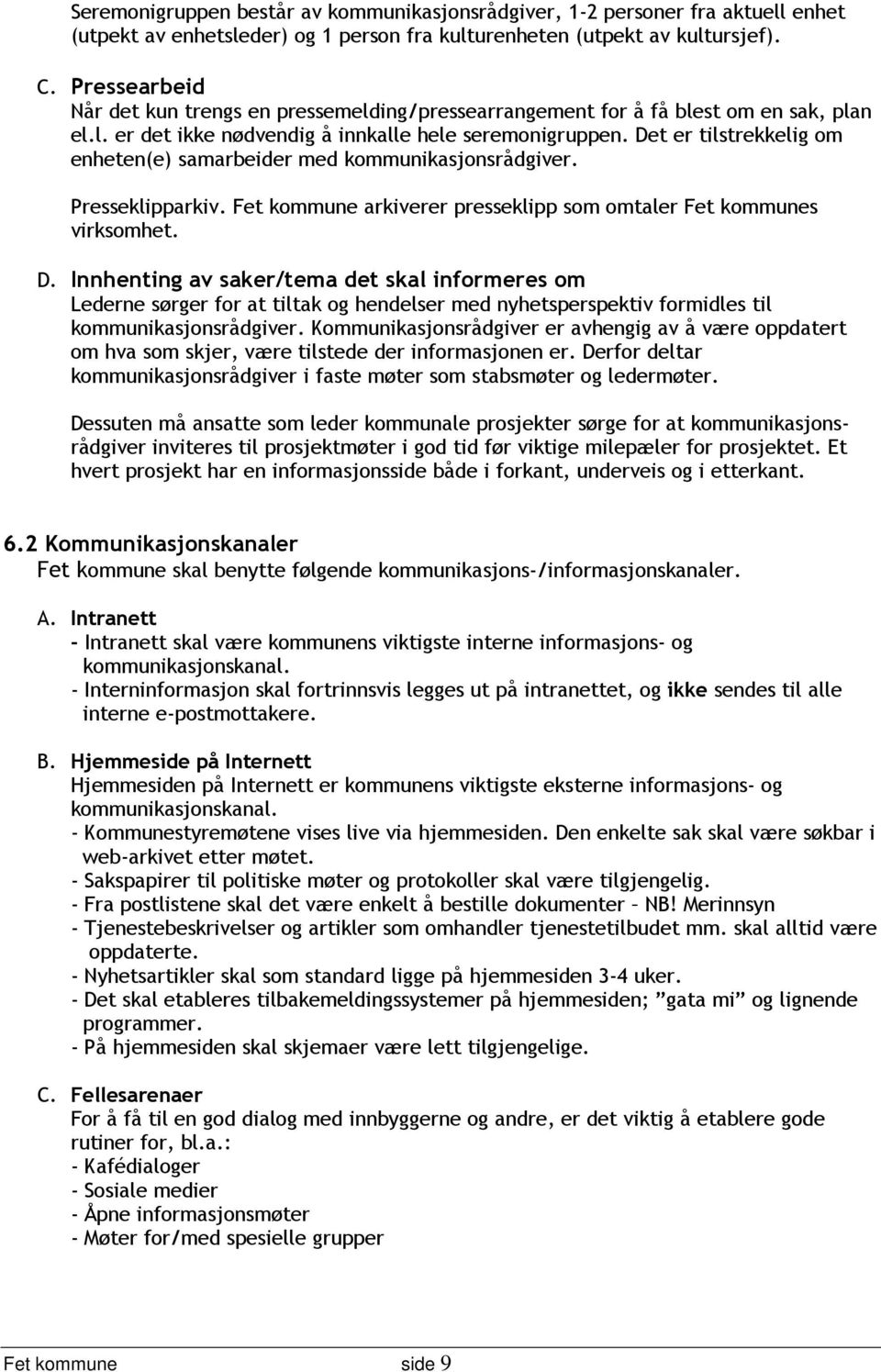 Seremonigruppen består av kommunikasjonsrådgiver, 1-2 personer fra aktuell enhet (utpekt av enhetsleder) og 1 person fra kulturenheten (utpekt av kultursjef).

C. Pressearbeid
Når det kun trengs en pressemelding/pressearrangement for å få blest om en sak, plan el.l. er det ikke nødvendig å innkalle hele seremonigruppen. Det er tilstrekkelig om enheten(e) samarbeider med kommunikasjonsrådgiver.

Presseklipparkiv. Fet kommune arkiverer presseklipp som omtaler Fet kommunes virksomhet.

D. Innhenting av saker/tema det skal informeres om
Lederne sørger for at tiltak og hendelser med nyhetsperspektiv formidles til kommunikasjonsrådgiver. Kommunikasjonsrådgiver er avhengig av å være oppdatert om hva som skjer, være tilstede der informasjonen er. Derfor deltar kommunikasjonsrådgiver i faste møter som stabsmøter og ledermøter.

Dessuten må ansatte som leder kommunale prosjekter sørge for at kommunikasjonsrådgiver inviteres til prosjektmøter i god tid før viktige milepæler for prosjektet. Et hvert prosjekt har en informasjonsside både i forkant, underveis og i etterkant.

6.2 Kommunikasjonskanaler
Fet kommune skal benytte følgende kommunikasjons-/informasjonskanaler.

A. Intranett
- Intranett skal være kommunens viktigste interne informasjons- og kommunikasjonskanal.
- Interninformasjon skal fortrinnsvis legges ut på intranettet, og ikke sendes til alle interne e-postmottakere.

B. Hjemmeside på Internett
Hjemmesiden på Internett er kommunens viktigste eksterne informasjons- og kommunikasjonskanal.
- Kommunestyremøtene vises live via hjemmesiden. Den enkelte sak skal være søkbar i web-arkivet etter møtet.
- Sakspapirer til politiske møter og protokoller skal være tilgjengelig.
- Fra postlistene skal det være enkelt å bestille dokumenter – NB! Merinnsyn
- Tjenestebeskrivelser og artikler som omhandler tjenestetilbudet mm. skal alltid være oppdaterte.
- Nyhetsartikler skal som standard ligge på hjemmesiden 3-4 uker.
- Det skal etableres tilbakemeldingssystemer på hjemmesiden; ”gata mi” og lignende programmer.
- På hjemmesiden skal skjemaer være lett tilgjengelige.

C. Fellesarenaer
For å få til en god dialog med innbyggerne og andre, er det viktig å etablere gode rutiner for, bl.a.:
- Kafédialoger
- Sosiale medier
- Åpne informasjonsmøter
- Møter for/med spesielle grupper

Fet kommune side 9